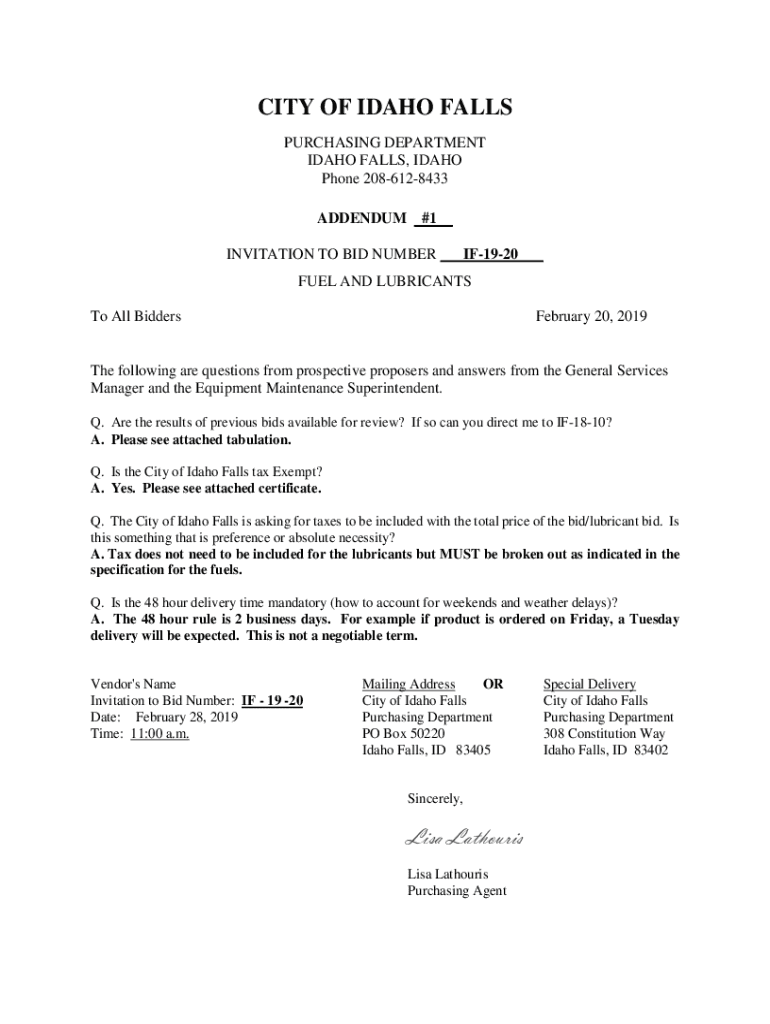 CITY OF IDAHO FALLS

PURCHASING DEPARTMENT
IDAHO FALLS, IDAHO
Phone 208-612-8433

ADDENDUM #1

INVITATION TO BID NUMBER IF-19-20

FUEL AND LUBRICANTS

To All Bidders

February 20, 2019

The following are questions from prospective proposers and answers from the General Services Manager and the Equipment Maintenance Superintendent.

Q. Are the results of previous bids available for review? If so can you direct me to IF-18-10?
A. Please see attached tabulation.

Q. Is the City of Idaho Falls tax Exempt?
A. Yes. Please see attached certificate.

Q. The City of Idaho Falls is asking for taxes to be included with the total price of the bid/lubricant bid. Is this something that is preference or absolute necessity?
A. Tax does not need to be included for the lubricants but MUST be broken out as indicated in the specification for the fuels.

Q. Is the 48 hour delivery time mandatory (how to account for weekends and weather delays)?
A. The 48 hour rule is 2 business days. For example if product is ordered on Friday, a Tuesday delivery will be expected. This is not a negotiable term.

Vendor's Name
Invitation to Bid Number: IF - 19 -20
Date: February 28, 2019
Time: 11:00 a.m.

Mailing Address OR
City of Idaho Falls
Purchasing Department
PO Box 50220
Idaho Falls, ID 83405

Special Delivery
City of Idaho Falls
Purchasing Department
308 Constitution Way
Idaho Falls, ID 83402

Sincerely,

Lisa Lathouris

Lisa Lathouris
Purchasing Agent